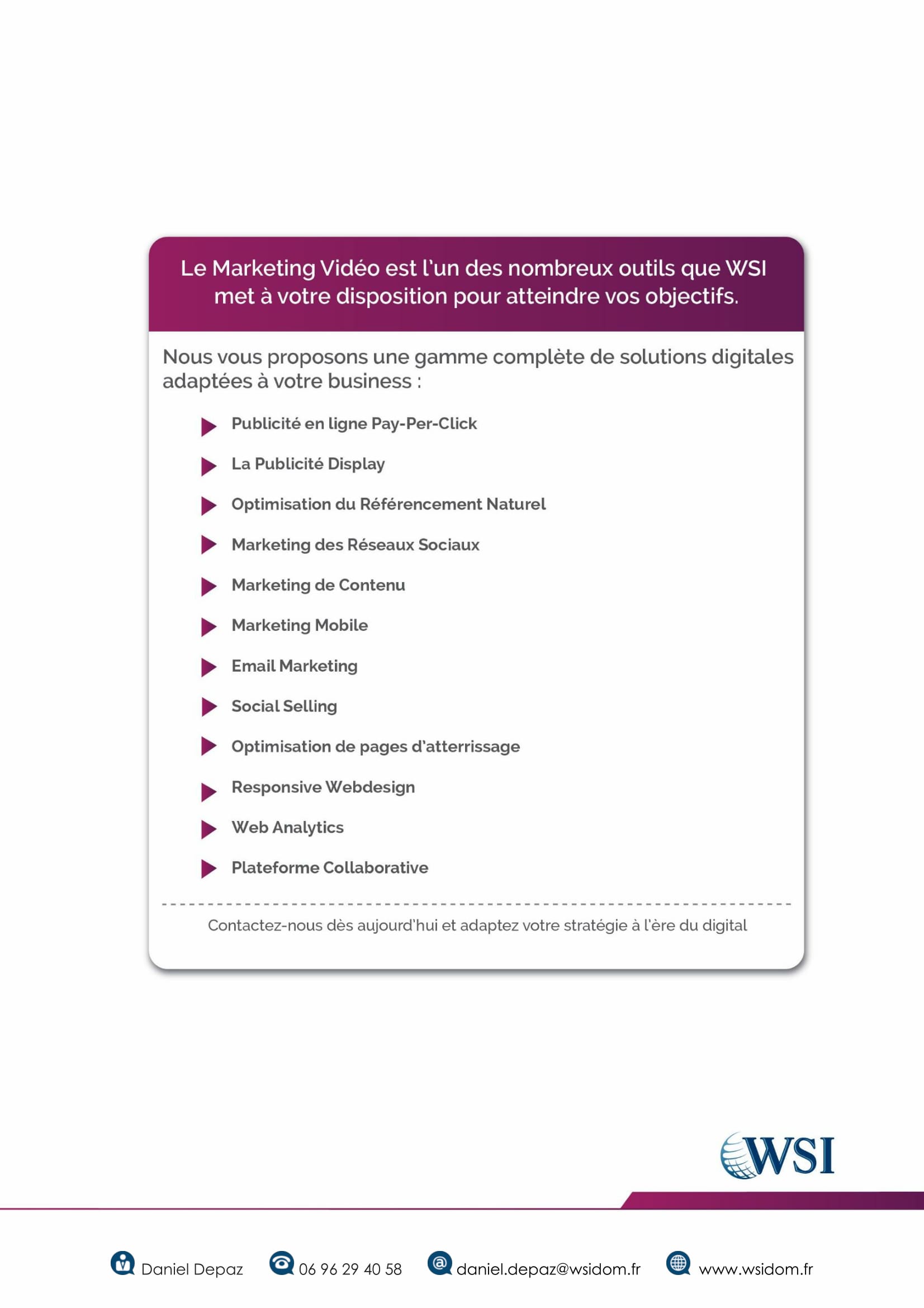 Le Marketing Vidéo est l'un des nombreux outils que WSI met à votre disposition pour atteindre vos objectifs.

Nous vous proposons une gamme complète de solutions digitales adaptées à votre business :

Publicité en ligne Pay-Per-Click

La Publicité Display

Optimisation du Référencement Naturel

Marketing des Réseaux Sociaux

Marketing de Contenu

Marketing Mobile

Email Marketing

Social Selling

Optimisation de pages d'atterrissage

Responsive Webdesign

Web Analytics

Plateforme Collaborative

Contactez-nous dès aujourd'hui et adaptez votre stratégie à l'ère du digital

WSI

Daniel Depaz 06 96 29 40 58 daniel.depaz@wsidom.fr www.wsidom.fr